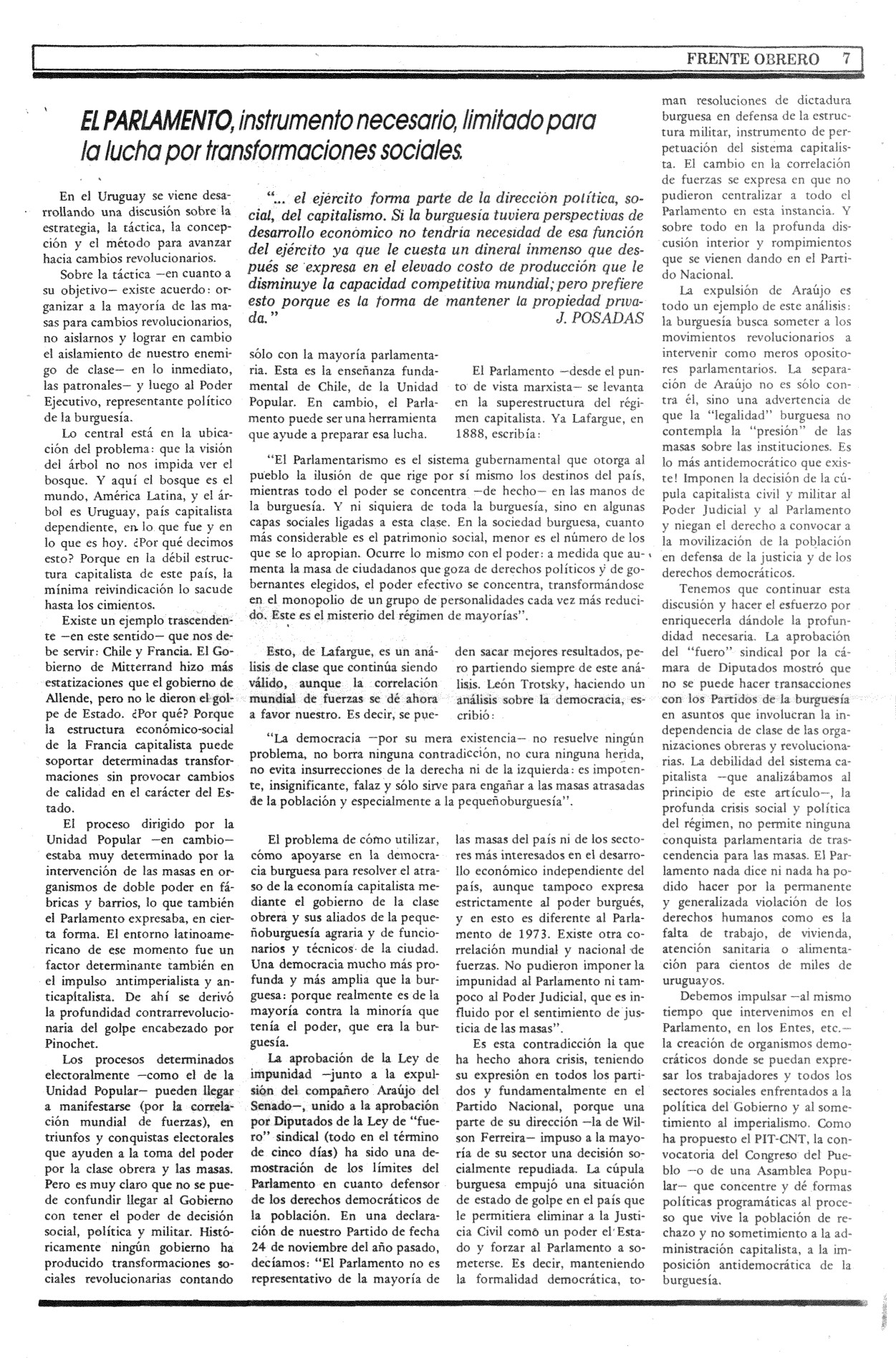 FRENTE OBRERO 7

EL PARLAMENTO, instrumento necesario, limitado para la lucha por transformaciones sociales.

"... el ejército forma parte de la dirección política, social, del capitalismo. Si la burguesía tuviera perspectivas de desarrollo económico no tendría necesidad de esa función del ejército ya que le cuesta un dineral inmenso que después se expresa en el elevado costo de producción que le disminuye la capacidad competitiva mundial; pero prefiere esto porque es la forma de mantener la propiedad privada."
J. POSADAS

En el Uruguay se viene desarrollando una discusión sobre la estrategia, la táctica, la concepción y el método para avanzar hacia cambios revolucionarios.

Sobre la táctica —en cuanto a su objetivo— existe acuerdo: organizar a la mayoría de las masas para cambios revolucionarios, no aislarnos y lograr en cambio el aislamiento de nuestro enemigo de clase— en lo inmediato, las patronales— y luego al Poder Ejecutivo, representante político de la burguesía.

Lo central está en la ubicación del problema: que la visión del árbol no nos impida ver el bosque. Y aquí el bosque es el mundo, América Latina, y el árbol es Uruguay, país capitalista dependiente, en lo que fue y en lo que es hoy. ¿Por qué decimos esto? Porque en la débil estructura capitalista de este país, la mínima reivindicación lo sacude hasta los cimientos.

Existe un ejemplo trascendente —en este sentido— que nos debe servir: Chile y Francia. El Gobierno de Mitterrand hizo más estatizaciones que el gobierno de Allende, pero no le dieron el golpe de Estado. ¿Por qué? Porque la estructura económico-social de la Francia capitalista puede soportar determinadas transformaciones sin provocar cambios de calidad en el carácter del Estado.

El proceso dirigido por la Unidad Popular —en cambio— estaba muy determinado por la intervención de las masas en organismos de doble poder en fábricas y barrios, lo que también el Parlamento expresaba, en cierta forma. El entorno latinoamericano de ese momento fue un factor determinante también en el impulso antimperialista y anticapitalista. De ahí se derivó la profundidad contrarrevolucionaria del golpe encabezado por Pinochet.

Los procesos determinados electoralmente —como el de la Unidad Popular— pueden llegar a manifestarse (por la correlación mundial de fuerzas), en triunfos y conquistas electorales que ayuden a la toma del poder por la clase obrera y las masas. Pero es muy claro que no se puede confundir llegar al Gobierno con tener el poder de decisión social, política y militar. Históricamente ningún gobierno ha producido transformaciones sociales revolucionarias contando sólo con la mayoría parlamentaria. Esta es la enseñanza fundamental de Chile, de la Unidad Popular. En cambio, el Parlamento puede ser una herramienta que ayude a preparar esa lucha.

El Parlamento —desde el punto de vista marxista— se levanta en la superestructura del régimen capitalista. Ya Lafargue, en 1888, escribía:

"El Parlamentarismo es el sistema gubernamental que otorga al pueblo la ilusión de que rige por sí mismo los destinos del país, mientras todo el poder se concentra —de hecho— en las manos de la burguesía. Y ni siquiera de toda la burguesía, sino en algunas capas sociales ligadas a esta clase. En la sociedad burguesa, cuanto más considerable es el patrimonio social, menor es el número de los que se lo apropian. Ocurre lo mismo con el poder: a medida que aumenta la masa de ciudadanos que goza de derechos políticos y de gobernantes elegidos, el poder efectivo se concentra, transformándose en el monopolio de un grupo de personalidades cada vez más reducido. Este es el misterio del régimen de mayorías".

Esto, de Lafargue, es un análisis de clase que continúa siendo válido, aunque la correlación mundial de fuerzas se dé ahora a favor nuestro. Es decir, se pueden sacar mejores resultados, pero partiendo siempre de este análisis. León Trotsky, haciendo un análisis sobre la democracia, escribió:

"La democracia —por su mera existencia— no resuelve ningún problema, no borra ninguna contradicción, no cura ninguna herida, no evita insurrecciones de la derecha ni de la izquierda: es impotente, insignificante, falaz y sólo sirve para engañar a las masas atrasadas de la población y especialmente a la pequeñoburguesía".

El problema de cómo utilizar, cómo apoyarse en la democracia burguesa para resolver el atraso de la economía capitalista mediante el gobierno de la clase obrera y sus aliados de la pequeñoburguesía agraria y de funcionarios y técnicos de la ciudad. Una democracia mucho más profunda y más amplia que la burguesa: porque realmente es de la mayoría contra la minoría que tenía el poder, que era la burguesía.

La aprobación de la Ley de impunidad —junto a la expulsión del compañero Araújo del Senado—, unido a la aprobación por Diputados de la Ley de "fuero" sindical (todo en el término de cinco días) ha sido una demostración de los límites del Parlamento en cuanto defensor de los derechos democráticos de la población. En una declaración de nuestro Partido de fecha 24 de noviembre del año pasado, decíamos: "El Parlamento no es representativo de la mayoría de las masas del país ni de los sectores más interesados en el desarrollo económico independiente del país, aunque tampoco expresa estrictamente al poder burgués, y en esto es diferente al Parlamento de 1973. Existe otra correlación mundial y nacional de fuerzas. No pudieron imponer la impunidad al Parlamento ni tampoco al Poder Judicial, que es influido por el sentimiento de justicia de las masas".

Es esta contradicción la que ha hecho ahora crisis, teniendo su expresión en todos los partidos y fundamentalmente en el Partido Nacional, porque una parte de su dirección —la de Wilson Ferreira— impuso a la mayoría de su sector una decisión socialmente repudiada. La cúpula burguesa empujó una situación de estado de golpe en el país que le permitiera eliminar a la Justicia Civil como un poder el Estado y forzar al Parlamento a someterse. Es decir, manteniendo la formalidad democrática, toman resoluciones de dictadura burguesa en defensa de la estructura militar, instrumento de perpetuación del sistema capitalista. El cambio en la correlación de fuerzas se expresa en que no pudieron centralizar a todo el Parlamento en esta instancia. Y sobre todo en la profunda discusión interior y rompimientos que se vienen dando en el Partido Nacional.

La expulsión de Araújo es todo un ejemplo de este análisis: la burguesía busca someter a los movimientos revolucionarios a intervenir como meros opositores parlamentarios. La separación de Araújo no es sólo contra él, sino una advertencia de que la "legalidad" burguesa no contempla la "presión" de las masas sobre las instituciones. Es lo más antidemocrático que existe! Imponen la decisión de la cúpula capitalista civil y militar al Poder Judicial y al Parlamento y niegan el derecho a convocar a la movilización de la población en defensa de la justicia y de los derechos democráticos.

Tenemos que continuar esta discusión y hacer el esfuerzo por enriquecerla dándole la profundidad necesaria. La aprobación del "fuero" sindical por la cámara de Diputados mostró que no se puede hacer transacciones con los Partidos de la burguesía en asuntos que involucran la independencia de clase de las organizaciones obreras y revolucionarias. La debilidad del sistema capitalista —que analizábamos al principio de este artículo—, la profunda crisis social y política del régimen, no permite ninguna conquista parlamentaria de trascendencia para las masas. El Parlamento nada dice ni nada ha podido hacer por la permanente y generalizada violación de los derechos humanos como es la falta de trabajo, de vivienda, atención sanitaria o alimentación para cientos de miles de uruguayos.

Debemos impulsar —al mismo tiempo que intervenimos en el Parlamento, en los Entes, etc.— la creación de organismos democráticos donde se puedan expresar los trabajadores y todos los sectores sociales enfrentados a la política del Gobierno y al sometimiento al imperialismo. Como ha propuesto el PIT-CNT, la convocatoria del Congreso del Pueblo —o de una Asamblea Popular— que concentre y dé formas políticas programáticas al proceso que vive la población de rechazo y no sometimiento a la administración capitalista, a la imposición antidemocrática de la burguesía.